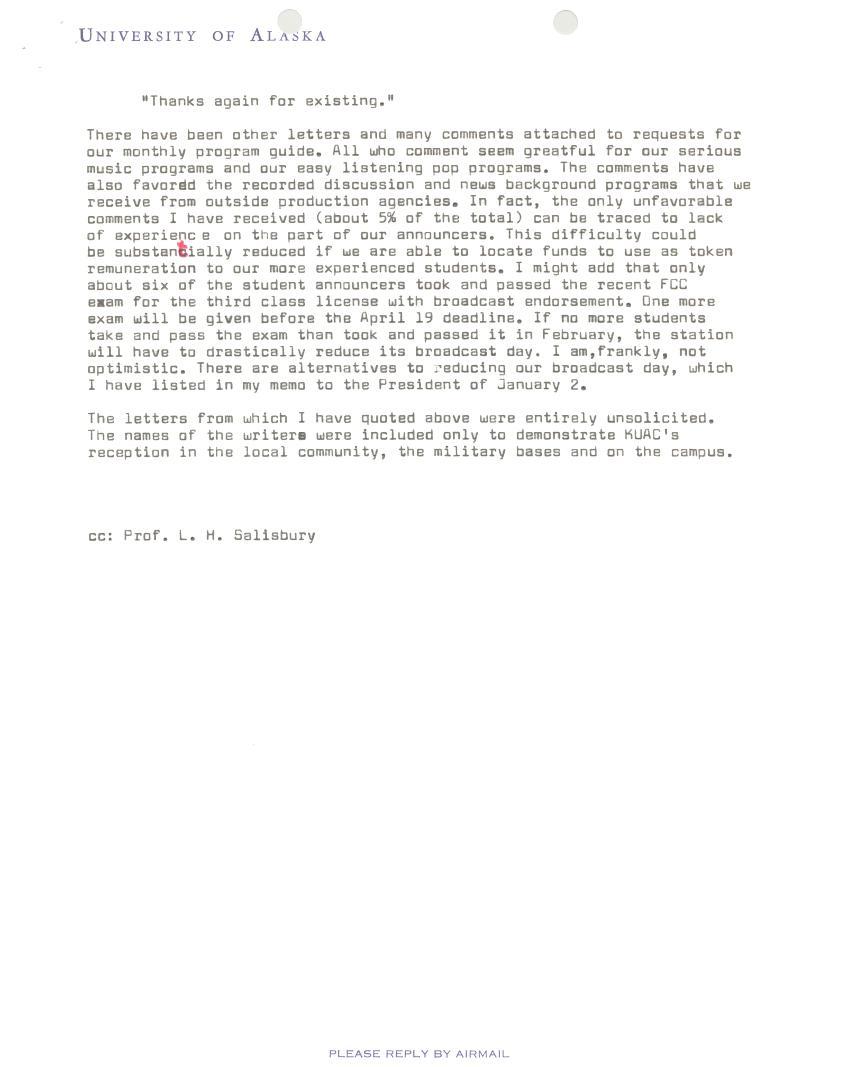 UNIVERSITY OF ALASKA

"Thanks again for existing."

There have been other letters and many comments attached to requests for our monthly program guide. All who comment seem greatful for our serious music programs and our easy listening pop programs. The comments have also favored the recorded discussion and news background programs that we receive from outside production agencies. In fact, the only unfavorable comments I have received (about 5% of the total) can be traced to lack of experienc e on the part of our announcers. This difficulty could be substantially reduced if we are able to locate funds to use as token remuneration to our more experienced students. I might add that only about six of the student announcers took and passed the recent FCC exam for the third class license with broadcast endorsement. One more exam will be given before the April 19 deadline. If no more students take and pass the exam than took and passed it in February, the station will have to drastically reduce its broadcast day. I am,frankly, not optimistic. There are alternatives to reducing our broadcast day, which I have listed in my memo to the President of January 2.

The letters from which I have quoted above were entirely unsolicited. The names of the writers were included only to demonstrate KUAC's reception in the local community, the military bases and on the campus.

cc: Prof. L. H. Salisbury

PLEASE REPLY BY AIRMAIL